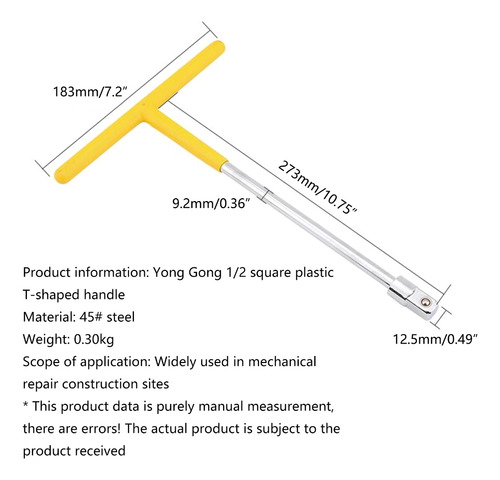 183mm/7.2″

273mm/10.75″

9.2mm/0.36″

12.5mm/0.49″

Product information: Yong Gong 1/2 square plastic T-shaped handle
Material: 45# steel
Weight: 0.30kg
Scope of application: Widely used in mechanical repair construction sites
* This product data is purely manual measurement, there are errors! The actual product is subject to the product received